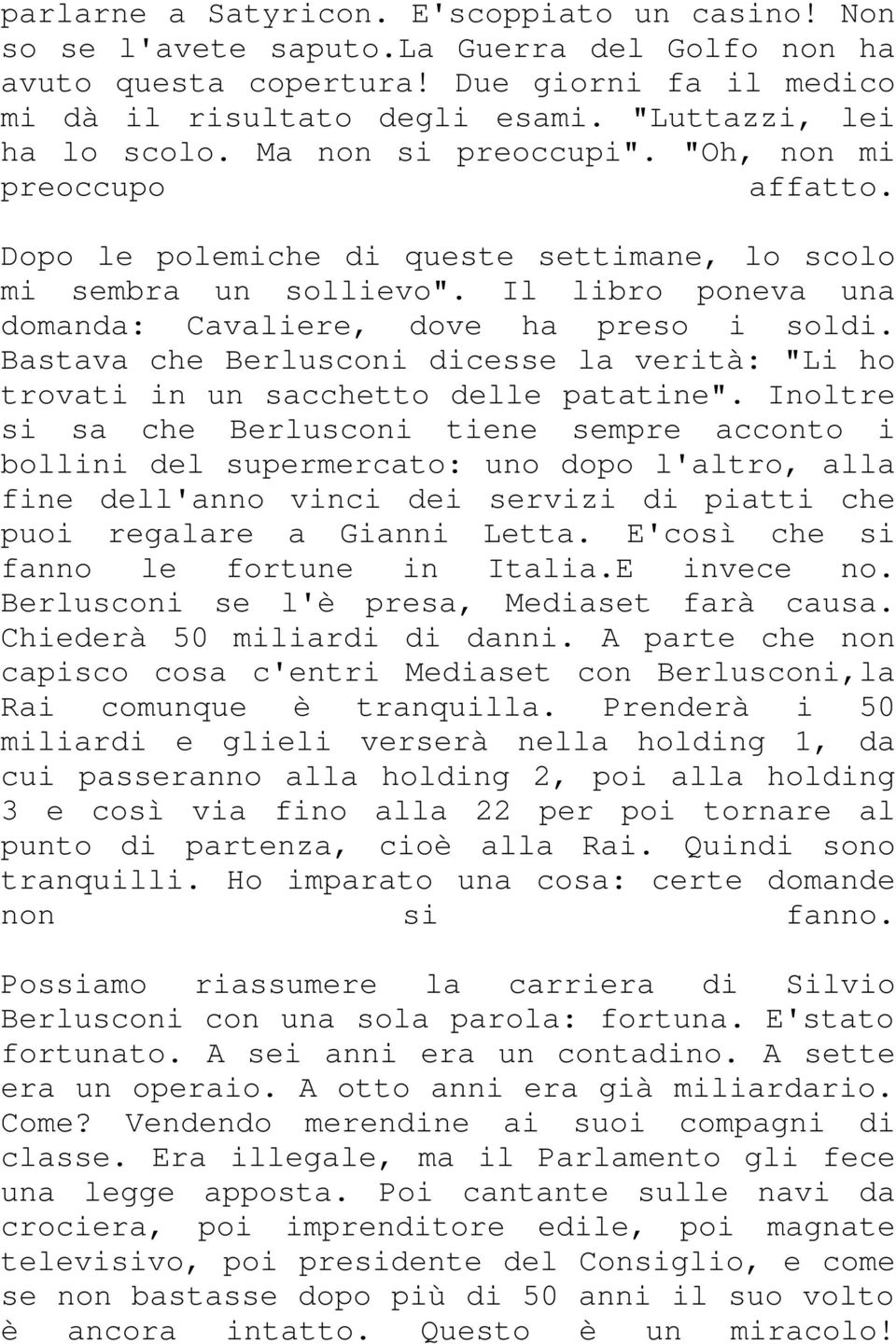 parlarne a Satyricon. E'scoppiato un casino! Non so se l'avete saputo.La Guerra del Golfo non ha avuto questa copertura! Due giorni fa il medico mi dà il risultato degli esami. "Luttazzi, lei ha lo scolo. Ma non si preoccupi". "Oh, non mi preoccupo affatto.

Dopo le polemiche di queste settimane, lo scolo mi sembra un sollievo". Il libro poneva una domanda: Cavaliere, dove ha preso i soldi. Bastava che Berlusconi dicesse la verità: "Li ho trovati in un sacchetto delle patatine". Inoltre si sa che Berlusconi tiene sempre acconto i bollini del supermercato: uno dopo l'altro, alla fine dell'anno vinci dei servizi di piatti che puoi regalare a Gianni Letta. E'così che si fanno le fortune in Italia.E invece no. Berlusconi se l'è presa, Mediaset farà causa. Chiederà 50 miliardi di danni. A parte che non capisco cosa c'entri Mediaset con Berlusconi,la Rai comunque è tranquilla. Prenderà i 50 miliardi e glieli verserà nella holding 1, da cui passeranno alla holding 2, poi alla holding 3 e così via fino alla 22 per poi tornare al punto di partenza, cioè alla Rai. Quindi sono tranquilli. Ho imparato una cosa: certe domande non si fanno.

Possiamo riassumere la carriera di Silvio Berlusconi con una sola parola: fortuna. E'stato fortunato. A sei anni era un contadino. A sette era un operaio. A otto anni era già miliardario. Come? Vendendo merendine ai suoi compagni di classe. Era illegale, ma il Parlamento gli fece una legge apposta. Poi cantante sulle navi da crociera, poi imprenditore edile, poi magnate televisivo, poi presidente del Consiglio, e come se non bastasse dopo più di 50 anni il suo volto è ancora intatto. Questo è un miracolo!